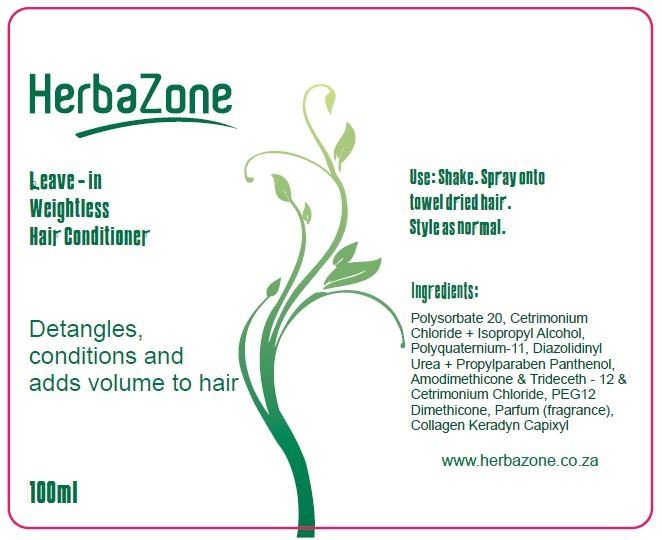 HerbaZone

Leave - in
Weightless
Hair Conditioner

Detangles, conditions and adds volume to hair

100ml

Use: Shake. Spray onto towel dried hair. Style as normal.

Ingredients:

Polysorbate 20, Cetrimonium Chloride + Isopropyl Alcohol, Polyquaternium-11, Diazolidinyl Urea + Propylparaben Panthenol, Amodimethicone & Trideceth - 12 & Cetrimonium Chloride, PEG12 Dimethicone, Parfum (fragrance), Collagen Keradyn Capixyl

www.herbazone.co.za